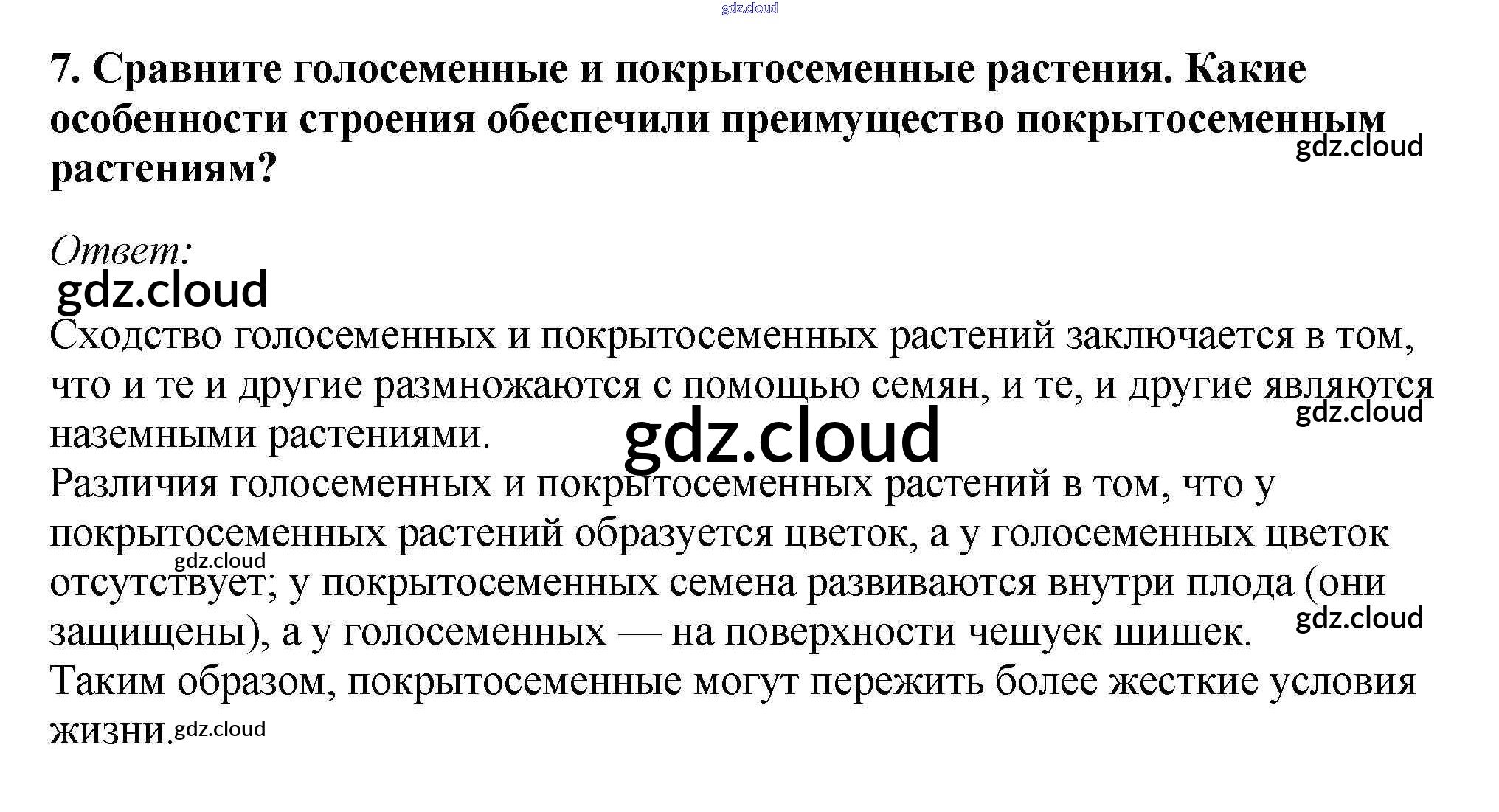 gdz.cloud

7. Сравните голосеменные и покрытосеменные растения. Какие особенности строения обеспечили преимущество покрытосеменным растениям?

gdz.cloud

Ответ:

gdz.cloud

Сходство голосеменных и покрытосеменных растений заключается в том, что и те и другие размножаются с помощью семян, и те, и другие являются наземными растениями.

gdz.cloud

gdz.cloud

Различия голосеменных и покрытосеменных растений в том, что у покрытосеменных растений образуется цветок, а у голосеменных цветок отсутствует; у покрытосеменных семена развиваются внутри плода (они защищены), а у голосеменных — на поверхности чешуек шишек.

gdz.cloud

gdz.cloud

Таким образом, покрытосеменные могут пережить более жесткие условия жизни.

gdz.cloud